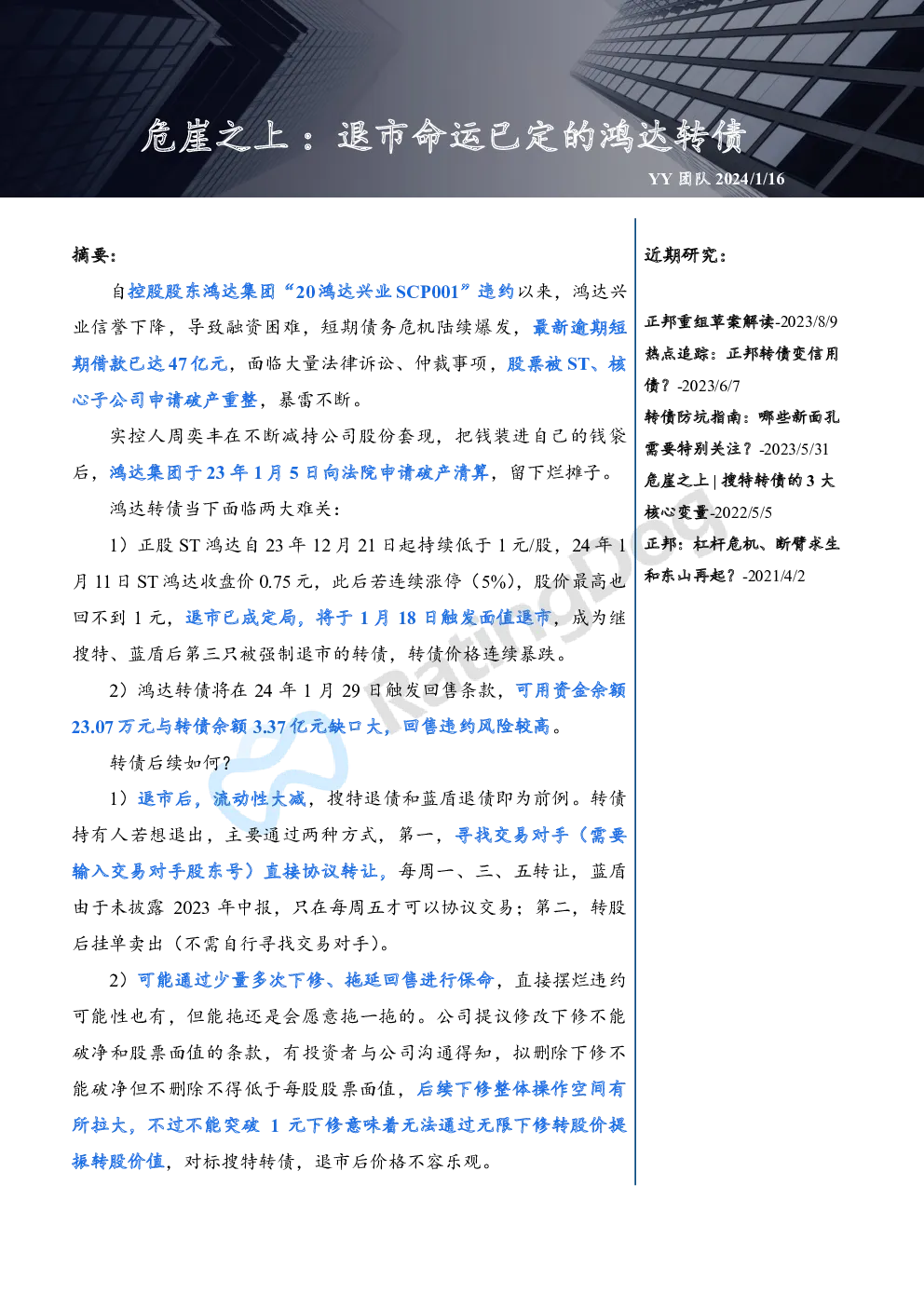 危崖之上：退市命运已定的鸿达转债

YY团队 2024/1/16

摘要：

自控股股东鸿达集团“20鸿达兴业SCP001”违约以来，鸿达兴业信誉下降，导致融资困难，短期债务危机陆续爆发，最新逾期短期借款已达47亿元，面临大量法律诉讼、仲裁事项，股票被ST、核心子公司申请破产重整，暴雷不断。

实控人周奕丰在不断减持公司股份套现，把钱装进自己的钱袋后，鸿达集团于23年1月5日向法院申请破产清算，留下烂摊子。

鸿达转债当下面临两大难关：

1）正股ST鸿达自23年12月21日起持续低于1元/股，24年1月11日ST鸿达收盘价0.75元，此后若连续涨停（5%），股价最高也回不到1元，退市已成定局，将于1月18日触发面值退市，成为继搜特、蓝盾后第三只被强制退市的转债，转债价格连续暴跌。

2）鸿达转债将在24年1月29日触发回售条款，可用资金余额23.07万元与转债余额3.37亿元缺口大，回售违约风险较高。

转债后续如何？

1）退市后，流动性大减，搜特退债和蓝盾退债即为前例。转债持有人若想退出，主要通过两种方式，第一，寻找交易对手（需要输入交易对手股东号）直接协议转让，每周一、三、五转让，蓝盾由于未披露2023年中报，只在每周五才可以协议交易；第二，转股后挂单卖出（不需自行寻找交易对手）。

2）可能通过少量多次下修、拖延回售进行保命，直接摆烂违约可能性也有，但能拖还是会愿意拖一拖的。公司提议修改下修不能破净和股票面值的条款，有投资者与公司沟通得知，拟删除下修不能破净但不删除不得低于每股股票面值，后续下修整体操作空间有所拉大，不过不能突破1元下修意味着无法通过无限下修转股价提振转股价值，对标搜特转债，退市后价格不容乐观。

近期研究：

正邦重组草案解读-2023/8/9

热点追踪：正邦转债变信用债？-2023/6/7

转债防坑指南：哪些新面孔需要特别关注？-2023/5/31

危崖之上 | 搜特转债的3大核心变量-2022/5/5

正邦：杠杆危机、断臂求生和东山再起？-2021/4/2

RatingDog